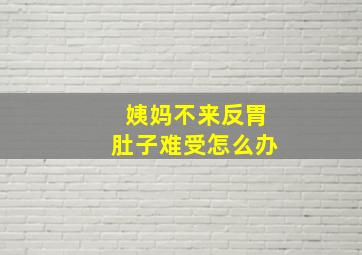 姨妈不来反胃
肚子难受怎么办